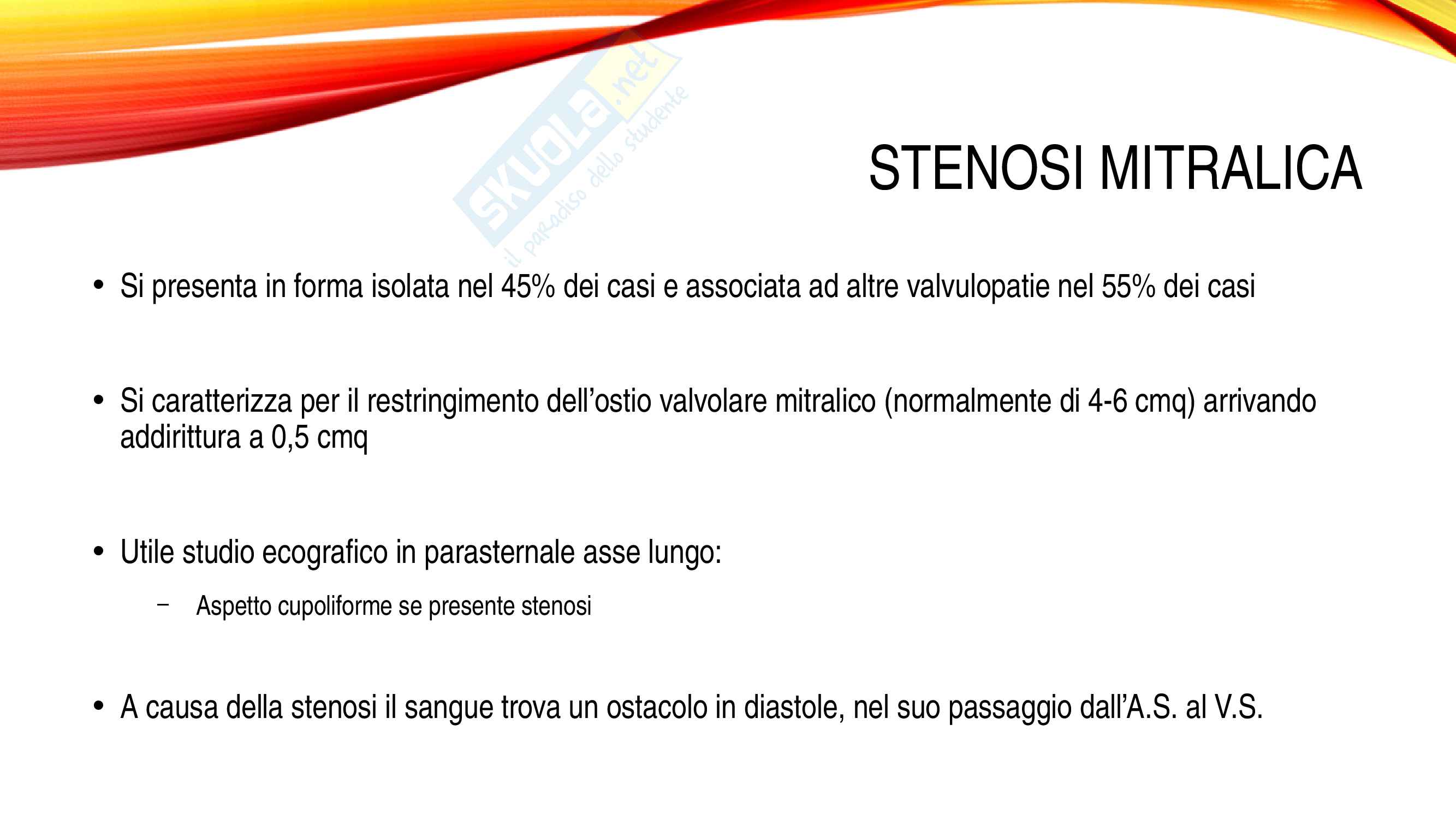 SKUOLA.net
il paradiso dello studente

STENOSI MITRALICA

• Si presenta in forma isolata nel 45% dei casi e associata ad altre valvulopatie nel 55% dei casi

• Si caratterizza per il restringimento dell'ostio valvolare mitralico (normalmente di 4-6 cmq) arrivando addirittura a 0,5 cmq

• Utile studio ecografico in parasternale asse lungo:
  – Aspetto cupoliforme se presente stenosi

• A causa della stenosi il sangue trova un ostacolo in diastole, nel suo passaggio dall'A.S. al V.S.